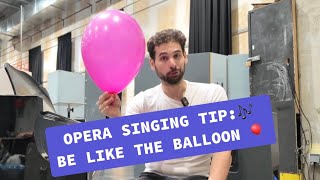 OPERA SINGING TIP: 🎶
BE LIKE THE BALLOON 🎈